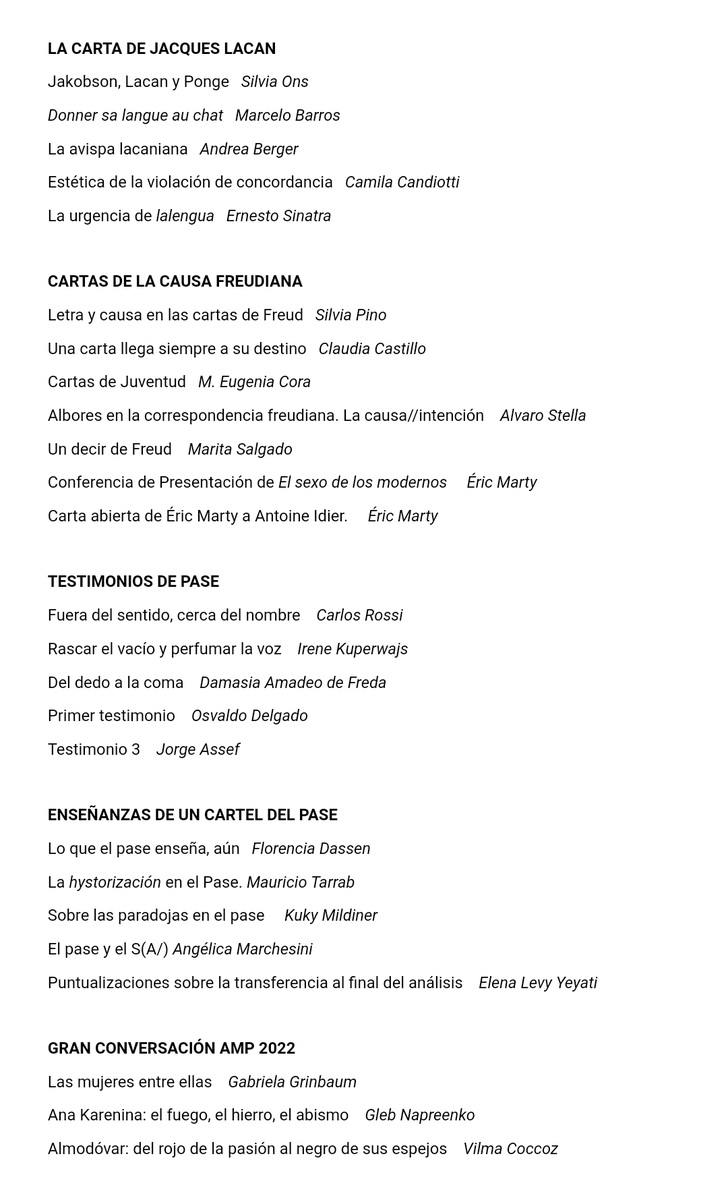 LA CARTA DE JACQUES LACAN

Jakobson, Lacan y Ponge Silvia Ons

Donner sa langue au chat Marcelo Barros

La avispa lacaniana Andrea Berger

Estética de la violación de concordancia Camila Candiotti

La urgencia de lalengua Ernesto Sinatra

CARTAS DE LA CAUSA FREUDIANA

Letra y causa en las cartas de Freud Silvia Pino

Una carta llega siempre a su destino Claudia Castillo

Cartas de Juventud M. Eugenia Cora

Albores en la correspondencia freudiana. La causa//intención Alvaro Stella

Un decir de Freud Marita Salgado

Conferencia de Presentación de El sexo de los modernos Éric Marty

Carta abierta de Éric Marty a Antoine Idier. Éric Marty

TESTIMONIOS DE PASE

Fuera del sentido, cerca del nombre Carlos Rossi

Rascar el vacío y perfumar la voz Irene Kuperwajs

Del dedo a la coma Damasia Amadeo de Freda

Primer testimonio Osvaldo Delgado

Testimonio 3 Jorge Assef

ENSEÑANZAS DE UN CARTEL DEL PASE

Lo que el pase enseña, aún Florencia Dassen

La hystorización en el Pase. Mauricio Tarrab

Sobre las paradojas en el pase Kuky Mildiner

El pase y el S(A/) Angélica Marchesini

Puntualizaciones sobre la transferencia al final del análisis Elena Levy Yeyati

GRAN CONVERSACIÓN AMP 2022

Las mujeres entre ellas Gabriela Grinbaum

Ana Karenina: el fuego, el hierro, el abismo Gleb Napreenko

Almodóvar: del rojo de la pasión al negro de sus espejos Vilma Coccoz